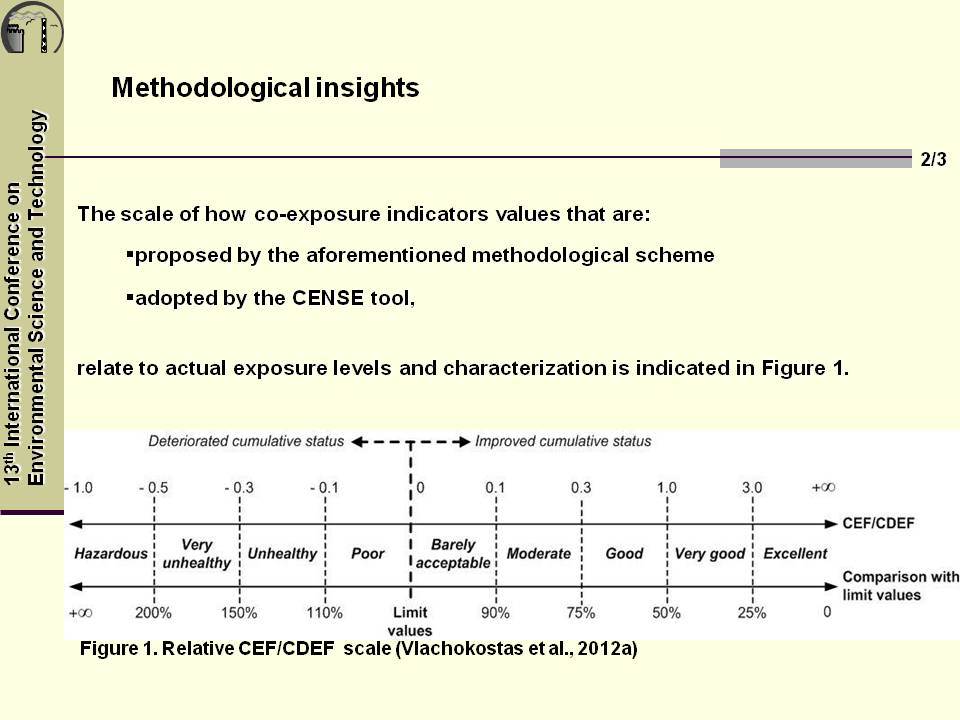 13$^{th}$ International Conference on Environmental Science and Technology

Methodological insights

2/3

The scale of how co-exposure indicators values that are:

▪proposed by the aforementioned methodological scheme

▪adopted by the CENSE tool,

relate to actual exposure levels and characterization is indicated in Figure 1.

Deteriorated cumulative status Improved cumulative status

- 1.0 - 0.5 - 0.3 - 0.1 0 0.1 0.3 1.0 3.0 +∞

CEF/CDEF

Hazardous Very unhealthy Unhealthy Poor Barely acceptable Moderate Good Very good Excellent

Comparison with limit values

+∞ 200% 150% 110% Limit values 90% 75% 50% 25% 0

Figure 1. Relative CEF/CDEF scale (Vlachokostas et al., 2012a)